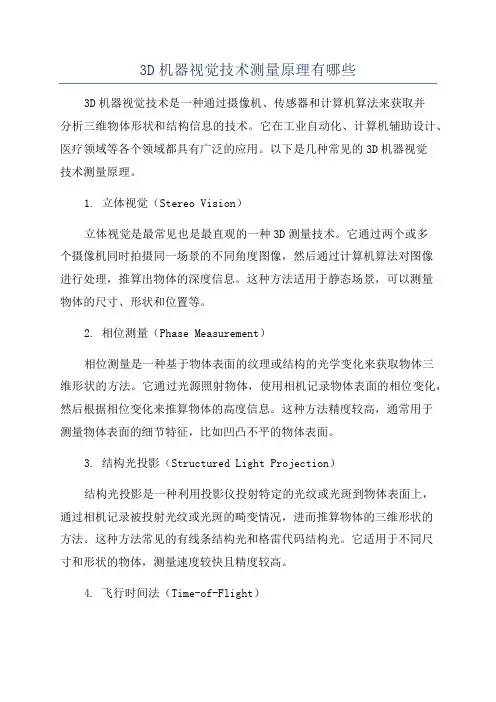 3D 机器视觉技术测量原理有哪些

3D 机器视觉技术是一种通过摄像机、传感器和计算机算法来获取并分析三维物体形状和结构信息的技术。它在工业自动化、计算机辅助设计、医疗领域等各个领域都具有广泛的应用。以下是几种常见的 3D 机器视觉技术测量原理。

1. 立体视觉（Stereo Vision）

立体视觉是最常见也是最直观的一种 3D 测量技术。它通过两个或多个摄像机同时拍摄同一场景的不同角度图像，然后通过计算机算法对图像进行处理，推算出物体的深度信息。这种方法适用于静态场景，可以测量物体的尺寸、形状和位置等。

2. 相位测量（Phase Measurement）

相位测量是一种基于物体表面的纹理或结构的光学变化来获取物体三维形状的方法。它通过光源照射物体，使用相机记录物体表面的相位变化，然后根据相位变化来推算物体的高度信息。这种方法精度较高，通常用于测量物体表面的细节特征，比如凹凸不平的物体表面。

3. 结构光投影（Structured Light Projection）

结构光投影是一种利用投影仪投射特定的光纹或光斑到物体表面上，通过相机记录被投射光纹或光斑的畸变情况，进而推算物体的三维形状的方法。这种方法常见的有线条结构光和格雷代码结构光。它适用于不同尺寸和形状的物体，测量速度较快且精度较高。

4. 飞行时间法（Time-of-Flight）